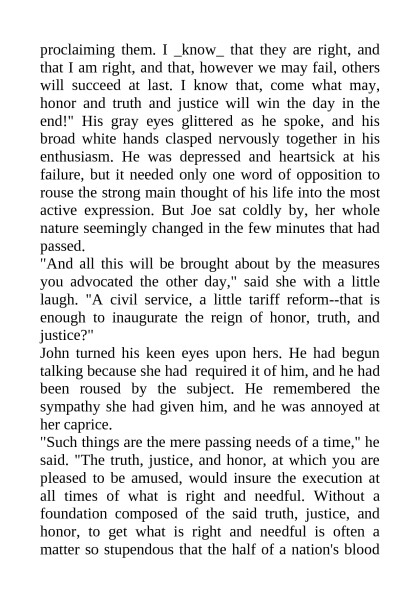 proclaiming them. I _know_ that they are right, and that I am right, and that, however we may fail, others will succeed at last. I know that, come what may, honor and truth and justice will win the day in the end!" His gray eyes glittered as he spoke, and his broad white hands clasped nervously together in his enthusiasm. He was depressed and heartsick at his failure, but it needed only one word of opposition to rouse the strong main thought of his life into the most active expression. But Joe sat coldly by, her whole nature seemingly changed in the few minutes that had passed.

"And all this will be brought about by the measures you advocated the other day," said she with a little laugh. "A civil service, a little tariff reform--that is enough to inaugurate the reign of honor, truth, and justice?"

John turned his keen eyes upon hers. He had begun talking because she had required it of him, and he had been roused by the subject. He remembered the sympathy she had given him, and he was annoyed at her caprice.

"Such things are the mere passing needs of a time," he said. "The truth, justice, and honor, at which you are pleased to be amused, would insure the execution at all times of what is right and needful. Without a foundation composed of the said truth, justice, and honor, to get what is right and needful is often a matter so stupendous that the half of a nation's blood